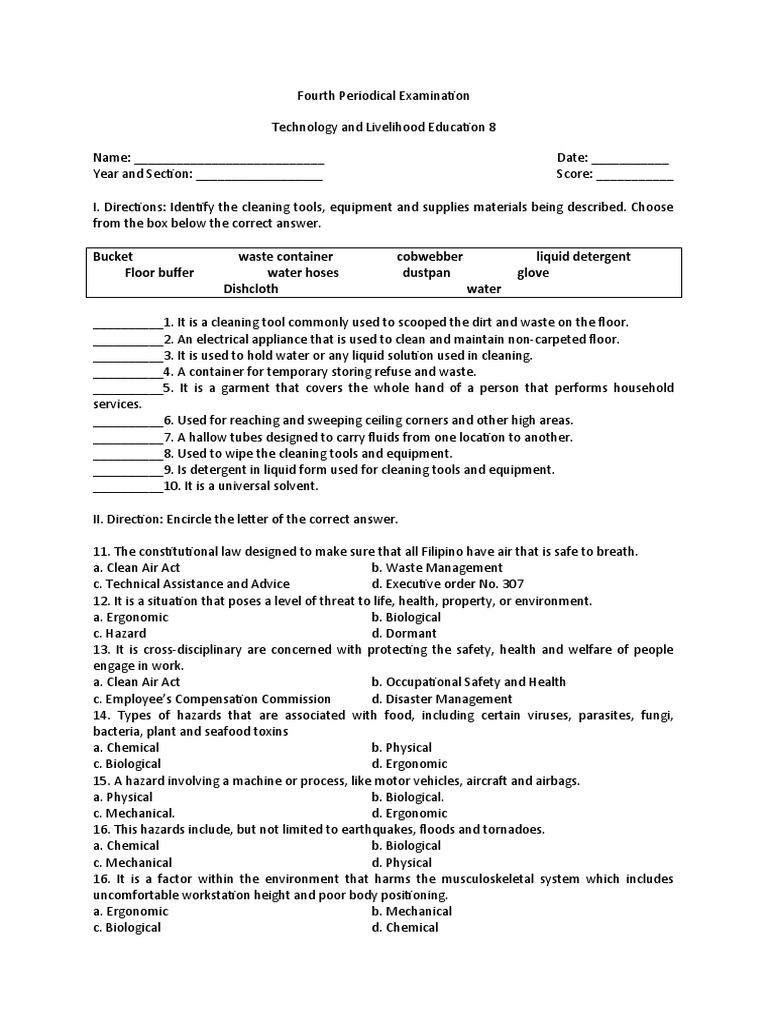 Fourth Periodical Examination

Technology and Livelihood Education 8

Name: ___________________________ Date: ___________
Year and Section: __________________ Score: ___________

I. Directions: Identify the cleaning tools, equipment and supplies materials being described. Choose from the box below the correct answer.

Bucket waste container cobwebber liquid detergent
Floor buffer water hoses dustpan glove
Dishcloth water

__________1. It is a cleaning tool commonly used to scooped the dirt and waste on the floor.
__________2. An electrical appliance that is used to clean and maintain non-carpeted floor.
__________3. It is used to hold water or any liquid solution used in cleaning.
__________4. A container for temporary storing refuse and waste.
__________5. It is a garment that covers the whole hand of a person that performs household services.
__________6. Used for reaching and sweeping ceiling corners and other high areas.
__________7. A hallow tubes designed to carry fluids from one location to another.
__________8. Used to wipe the cleaning tools and equipment.
__________9. Is detergent in liquid form used for cleaning tools and equipment.
__________10. It is a universal solvent.

II. Direction: Encircle the letter of the correct answer.

11. The constitutional law designed to make sure that all Filipino have air that is safe to breath.
a. Clean Air Act b. Waste Management
c. Technical Assistance and Advice d. Executive order No. 307
12. It is a situation that poses a level of threat to life, health, property, or environment.
a. Ergonomic b. Biological
c. Hazard d. Dormant
13. It is cross-disciplinary are concerned with protecting the safety, health and welfare of people engage in work.
a. Clean Air Act b. Occupational Safety and Health
c. Employee's Compensation Commission d. Disaster Management
14. Types of hazards that are associated with food, including certain viruses, parasites, fungi, bacteria, plant and seafood toxins
a. Chemical b. Physical
c. Biological d. Ergonomic
15. A hazard involving a machine or process, like motor vehicles, aircraft and airbags.
a. Physical b. Biological.
c. Mechanical. d. Ergonomic
16. This hazards include, but not limited to earthquakes, floods and tornadoes.
a. Chemical b. Biological
c. Mechanical d. Physical
16. It is a factor within the environment that harms the musculoskeletal system which includes uncomfortable workstation height and poor body positioning.
a. Ergonomic b. Mechanical
c. Biological d. Chemical